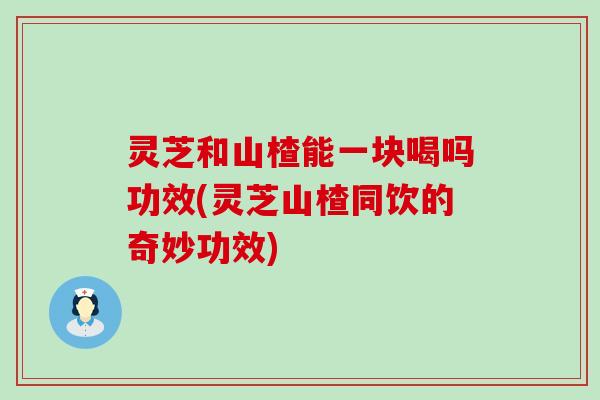 灵芝和山楂能一块喝吗功效(灵芝山楂同饮的奇妙功效)